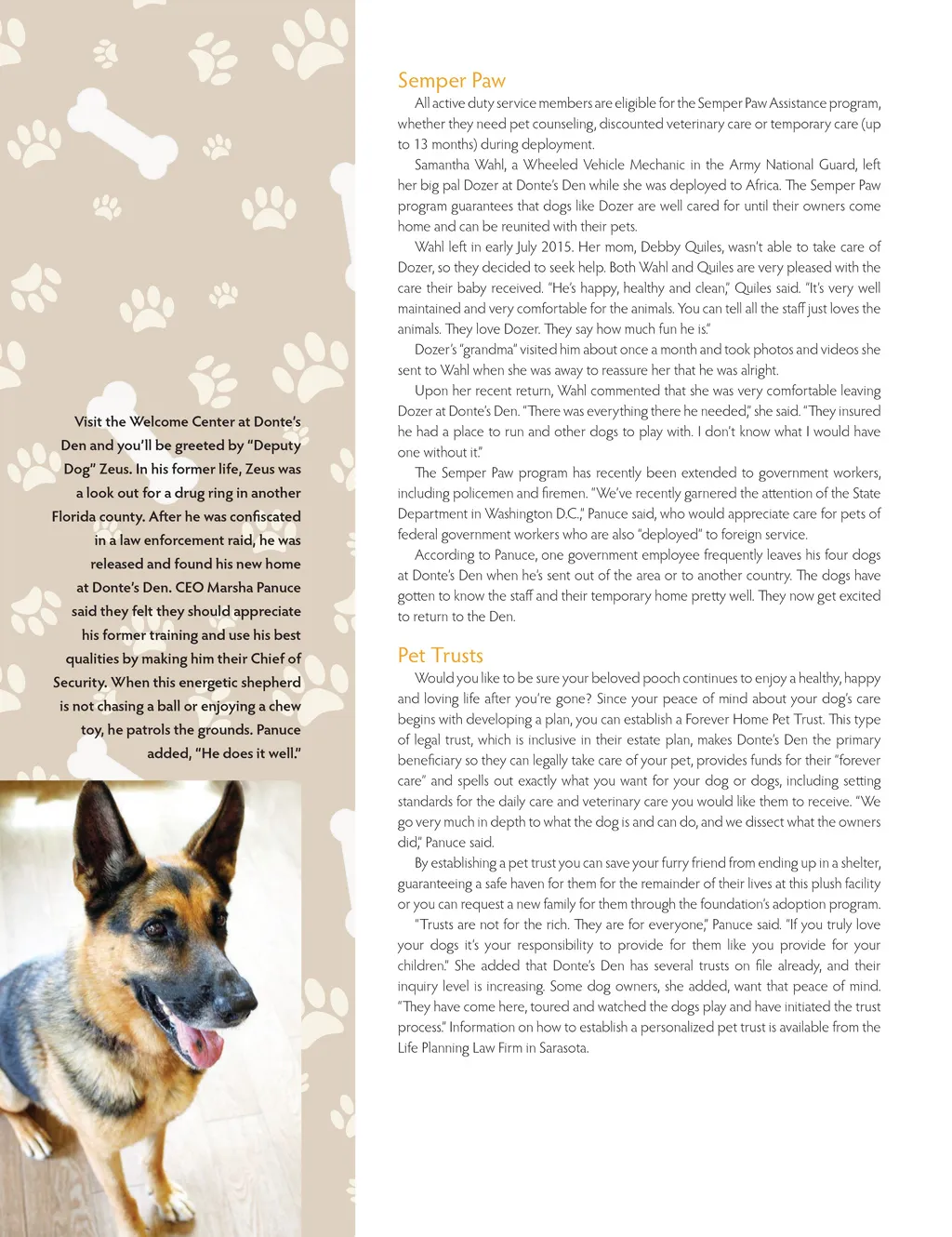 Visit the Welcome Center at Donte's Den and you'll be greeted by "Deputy Dog" Zeus. In his former life, Zeus was a look out for a drug ring in another Florida county. After he was confiscated in a law enforcement raid, he was released and found his new home at Donte's Den. CEO Marsha Panuce said they felt they should appreciate his former training and use his best qualities by making him their Chief of Security. When this energetic shepherd is not chasing a ball or enjoying a chew toy, he patrols the grounds. Panuce added, "He does it well."

Semper Paw

All active duty service members are eligible for the Semper Paw Assistance program, whether they need pet counseling, discounted veterinary care or temporary care (up to 13 months) during deployment.

Samantha Wahl, a Wheeled Vehicle Mechanic in the Army National Guard, left her big pal Dozer at Donte's Den while she was deployed to Africa. The Semper Paw program guarantees that dogs like Dozer are well cared for until their owners come home and can be reunited with their pets.

Wahl left in early July 2015. Her mom, Debby Quiles, wasn't able to take care of Dozer, so they decided to seek help. Both Wahl and Quiles are very pleased with the care their baby received. "He's happy, healthy and clean," Quiles said. "It's very well maintained and very comfortable for the animals. You can tell all the staff just loves the animals. They love Dozer. They say how much fun he is."

Dozer's "grandma" visited him about once a month and took photos and videos she sent to Wahl when she was away to reassure her that he was alright.

Upon her recent return, Wahl commented that she was very comfortable leaving Dozer at Donte's Den. "There was everything there he needed," she said. "They insured he had a place to run and other dogs to play with. I don't know what I would have one without it."

The Semper Paw program has recently been extended to government workers, including policemen and firemen. "We've recently garnered the attention of the State Department in Washington D.C.," Panuce said, who would appreciate care for pets of federal government workers who are also "deployed" to foreign service.

According to Panuce, one government employee frequently leaves his four dogs at Donte's Den when he's sent out of the area or to another country. The dogs have gotten to know the staff and their temporary home pretty well. They now get excited to return to the Den.

Pet Trusts

Would you like to be sure your beloved pooch continues to enjoy a healthy, happy and loving life after you're gone? Since your peace of mind about your dog's care begins with developing a plan, you can establish a Forever Home Pet Trust. This type of legal trust, which is inclusive in their estate plan, makes Donte's Den the primary beneficiary so they can legally take care of your pet, provides funds for their "forever care" and spells out exactly what you want for your dog or dogs, including setting standards for the daily care and veterinary care you would like them to receive. "We go very much in depth to what the dog is and can do, and we dissect what the owners did," Panuce said.

By establishing a pet trust you can save your furry friend from ending up in a shelter, guaranteeing a safe haven for them for the remainder of their lives at this plush facility or you can request a new family for them through the foundation's adoption program.

"Trusts are not for the rich. They are for everyone," Panuce said. "If you truly love your dogs it's your responsibility to provide for them like you provide for your children." She added that Donte's Den has several trusts on file already, and their inquiry level is increasing. Some dog owners, she added, want that peace of mind. "They have come here, toured and watched the dogs play and have initiated the trust process." Information on how to establish a personalized pet trust is available from the Life Planning Law Firm in Sarasota.